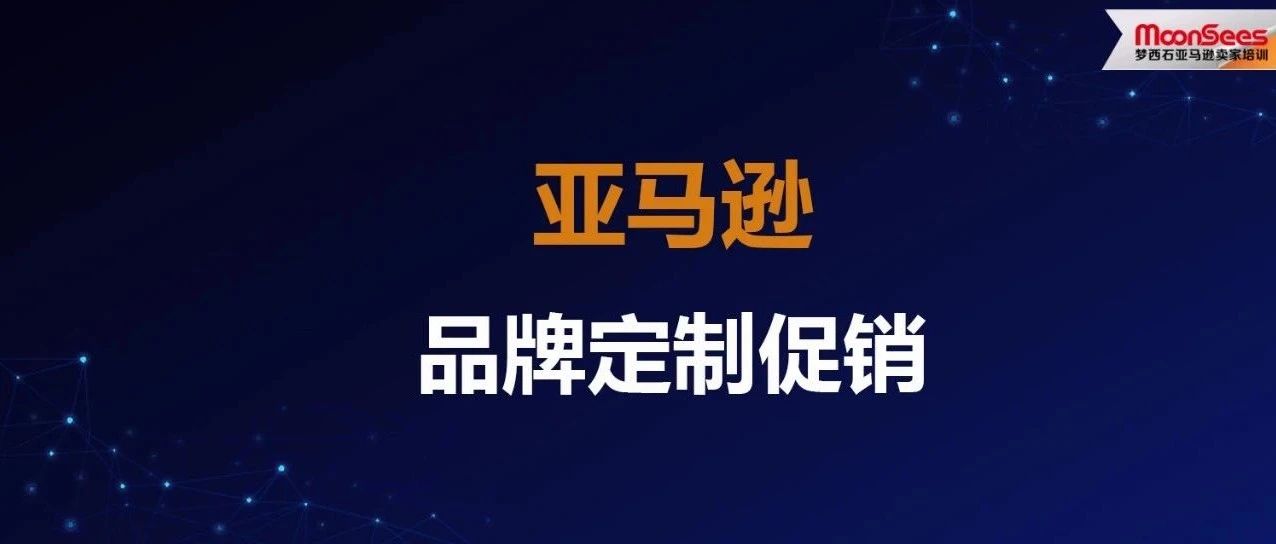 MoonSees
梦西石亚马逊卖家培训

亚马逊

品牌定制促销